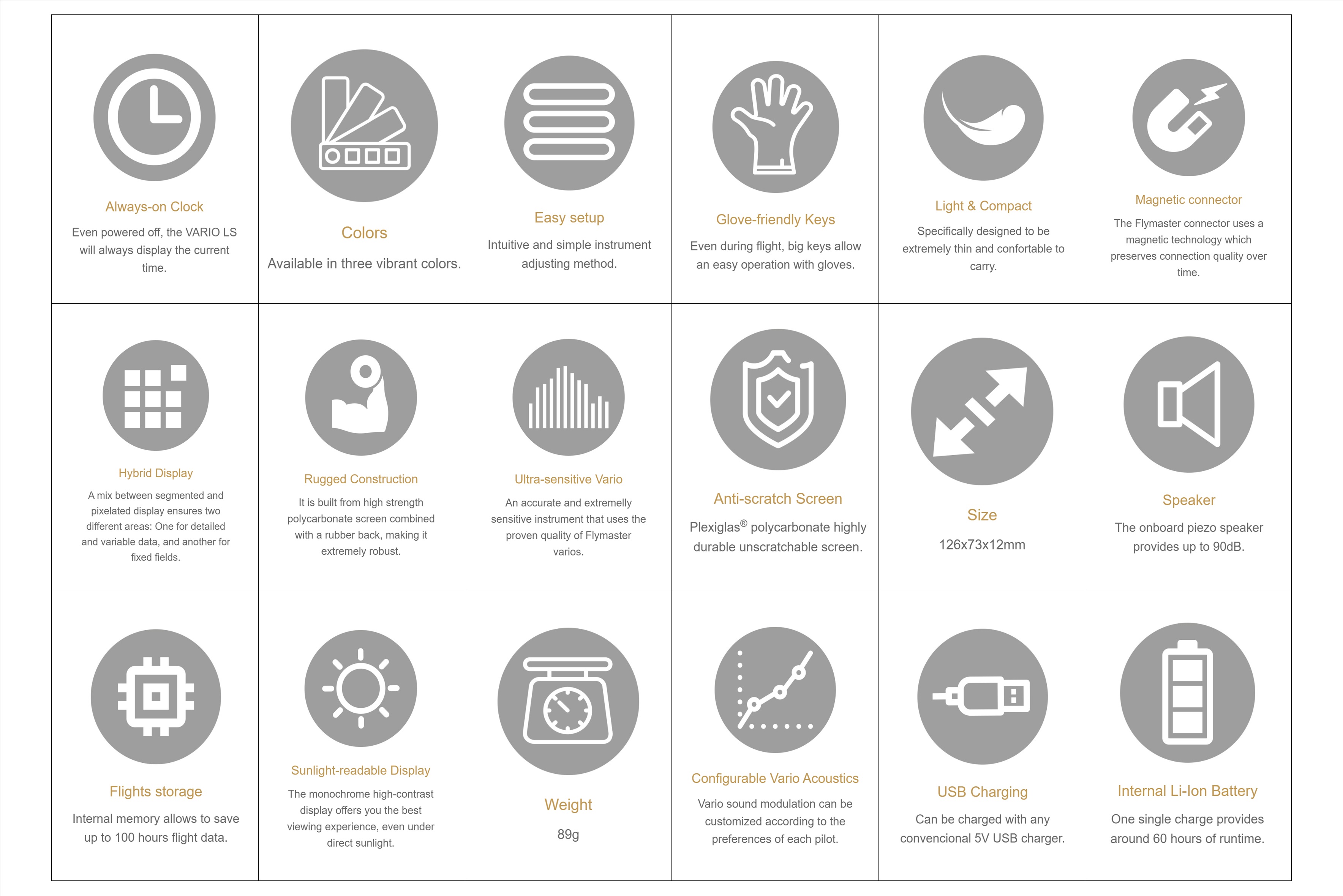 Always-on Clock

Even powered off, the VARIO LS will always display the current time.

Colors

Available in three vibrant colors.

Easy setup

Intuitive and simple instrument adjusting method.

Glove-friendly Keys

Even during flight, big keys allow an easy operation with gloves.

Light & Compact

Specifically designed to be extremely thin and confortable to carry.

Magnetic connector

The Flymaster connector uses a magnetic technology which preserves connection quality over time.

Hybrid Display

A mix between segmented and pixelated display ensures two different areas: One for detailed and variable data, and another for fixed fields.

Rugged Construction

It is built from high strength polycarbonate screen combined with a rubber back, making it extremely robust.

Ultra-sensitive Vario

An accurate and extremelly sensitive instrument that uses the proven quality of Flymaster varios.

Anti-scratch Screen

Plexiglas® polycarbonate highly durable unscratchable screen.

Size

126x73x12mm

Speaker

The onboard piezo speaker provides up to 90dB.

Flights storage

Internal memory allows to save up to 100 hours flight data.

Sunlight-readable Display

The monochrome high-contrast display offers you the best viewing experience, even under direct sunlight.

Weight

89g

Configurable Vario Acoustics

Vario sound modulation can be customized according to the preferences of each pilot.

USB Charging

Can be charged with any convencional 5V USB charger.

Internal Li-Ion Battery

One single charge provides around 60 hours of runtime.